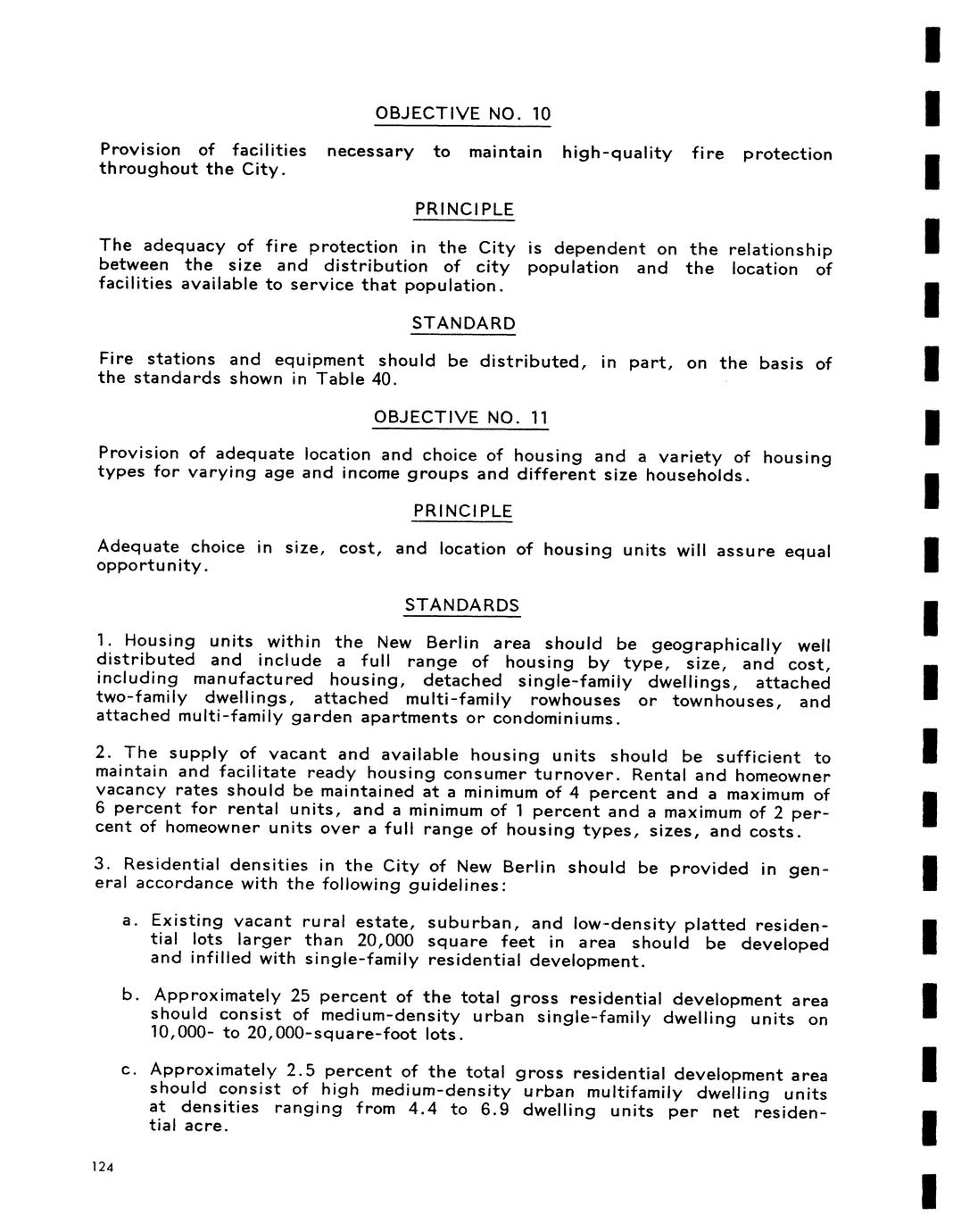 OBJECTIVE NO. 10

Provision of facilities necessary to maintain high-quality fire protection throughout the City.

PRINCIPLE

The adequacy of fire protection in the City is dependent on the relationship between the size and distribution of city population and the location of facilities available to service that population.

STANDARD

Fire stations and equipment should be distributed, in part, on the basis of the standards shown in Table 40.

OBJECTIVE NO. 11

Provision of adequate location and choice of housing and a variety of housing types for varying age and income groups and different size households.

PRINCIPLE

Adequate choice in size, cost, and location of housing units will assure equal opportunity.

STANDARDS

1. Housing units within the New Berlin area should be geographically well distributed and include a full range of housing by type, size, and cost, including manufactured housing, detached single-family dwellings, attached two-family dwellings, attached multi-family rowhouses or townhouses, and attached multi-family garden apartments or condominiums.

2. The supply of vacant and available housing units should be sufficient to maintain and facilitate ready housing consumer turnover. Rental and homeowner vacancy rates should be maintained at a minimum of 4 percent and a maximum of 6 percent for rental units, and a minimum of 1 percent and a maximum of 2 percent of homeowner units over a full range of housing types, sizes, and costs.

3. Residential densities in the City of New Berlin should be provided in general accordance with the following guidelines:

a. Existing vacant rural estate, suburban, and low-density platted residential lots larger than 20,000 square feet in area should be developed and infilled with single-family residential development.

b. Approximately 25 percent of the total gross residential development area should consist of medium-density urban single-family dwelling units on 10,000- to 20,000-square-foot lots.

c. Approximately 2.5 percent of the total gross residential development area should consist of high medium-density urban multifamily dwelling units at densities ranging from 4.4 to 6.9 dwelling units per net residential acre.

124